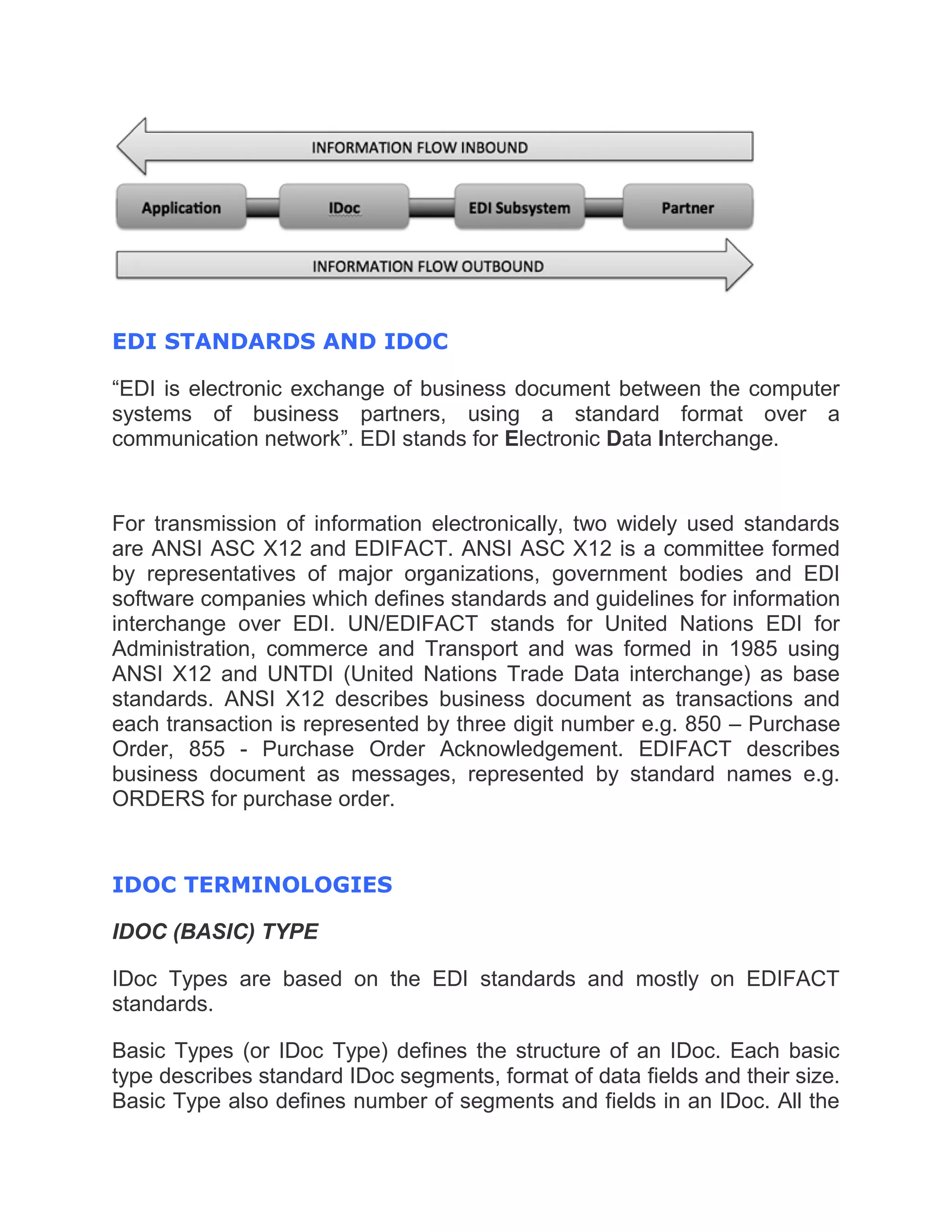 INFORMATION FLOW INBOUND

Application

IDoc

EDI Subsystem

Partner

INFORMATION FLOW OUTBOUND

EDI STANDARDS AND IDOC

“EDI is electronic exchange of business document between the computer systems of business partners, using a standard format over a communication network”. EDI stands for Electronic Data Interchange.

For transmission of information electronically, two widely used standards are ANSI ASC X12 and EDIFACT. ANSI ASC X12 is a committee formed by representatives of major organizations, government bodies and EDI software companies which defines standards and guidelines for information interchange over EDI. UN/EDIFACT stands for United Nations EDI for Administration, commerce and Transport and was formed in 1985 using ANSI X12 and UNTDI (United Nations Trade Data interchange) as base standards. ANSI X12 describes business document as transactions and each transaction is represented by three digit number e.g. 850 – Purchase Order, 855 - Purchase Order Acknowledgement. EDIFACT describes business document as messages, represented by standard names e.g. ORDERS for purchase order.

IDOC TERMINOLOGIES

IDOC (BASIC) TYPE

IDoc Types are based on the EDI standards and mostly on EDIFACT standards.

Basic Types (or IDoc Type) defines the structure of an IDoc. Each basic type describes standard IDoc segments, format of data fields and their size. Basic Type also defines number of segments and fields in an IDoc. All the